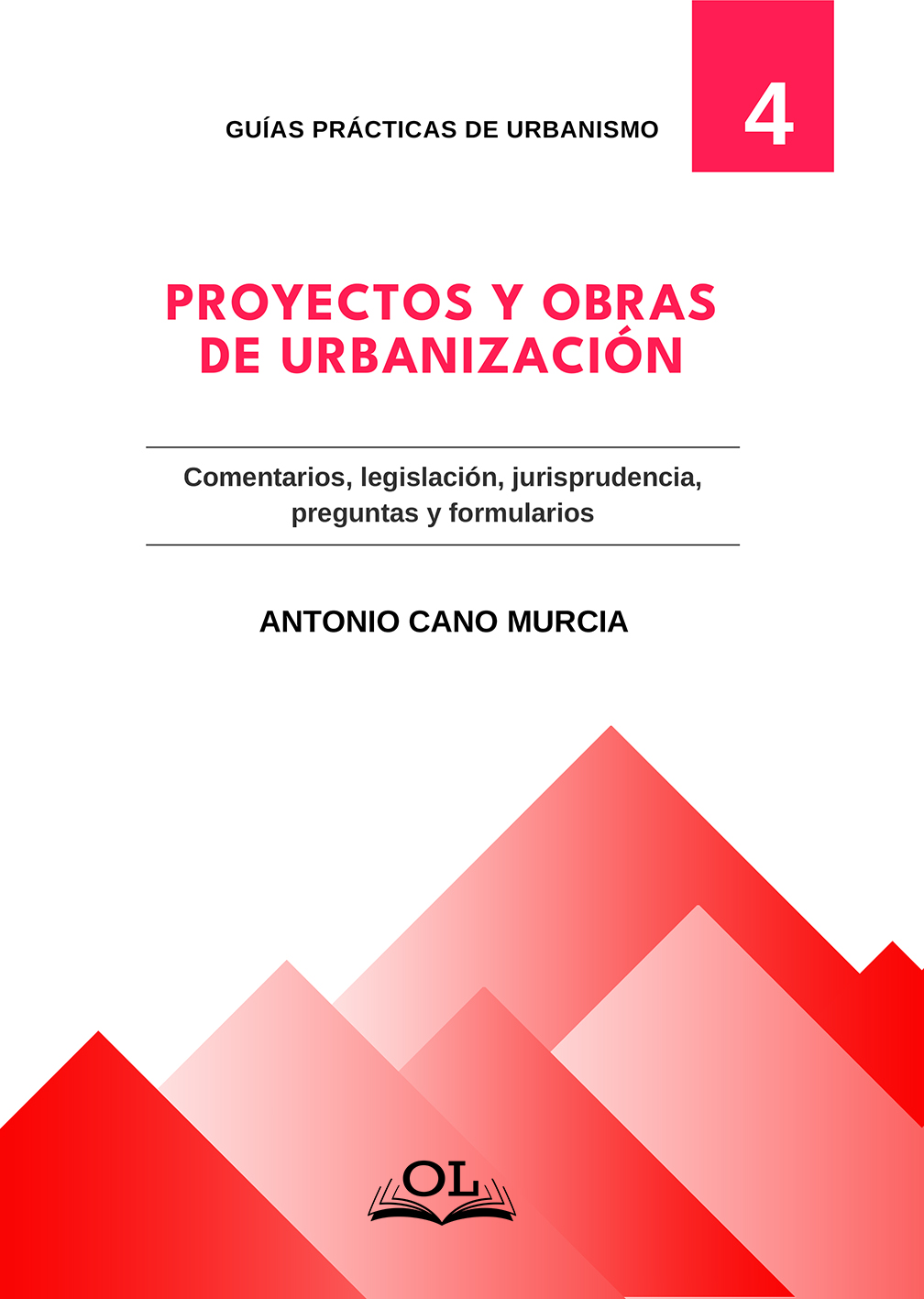 GUÍAS PRÁCTICAS DE URBANISMO

4

PROYECTOS Y OBRAS DE URBANIZACIÓN

Comentarios, legislación, jurisprudencia, preguntas y formularios

ANTONIO CANO MURCIA

OL